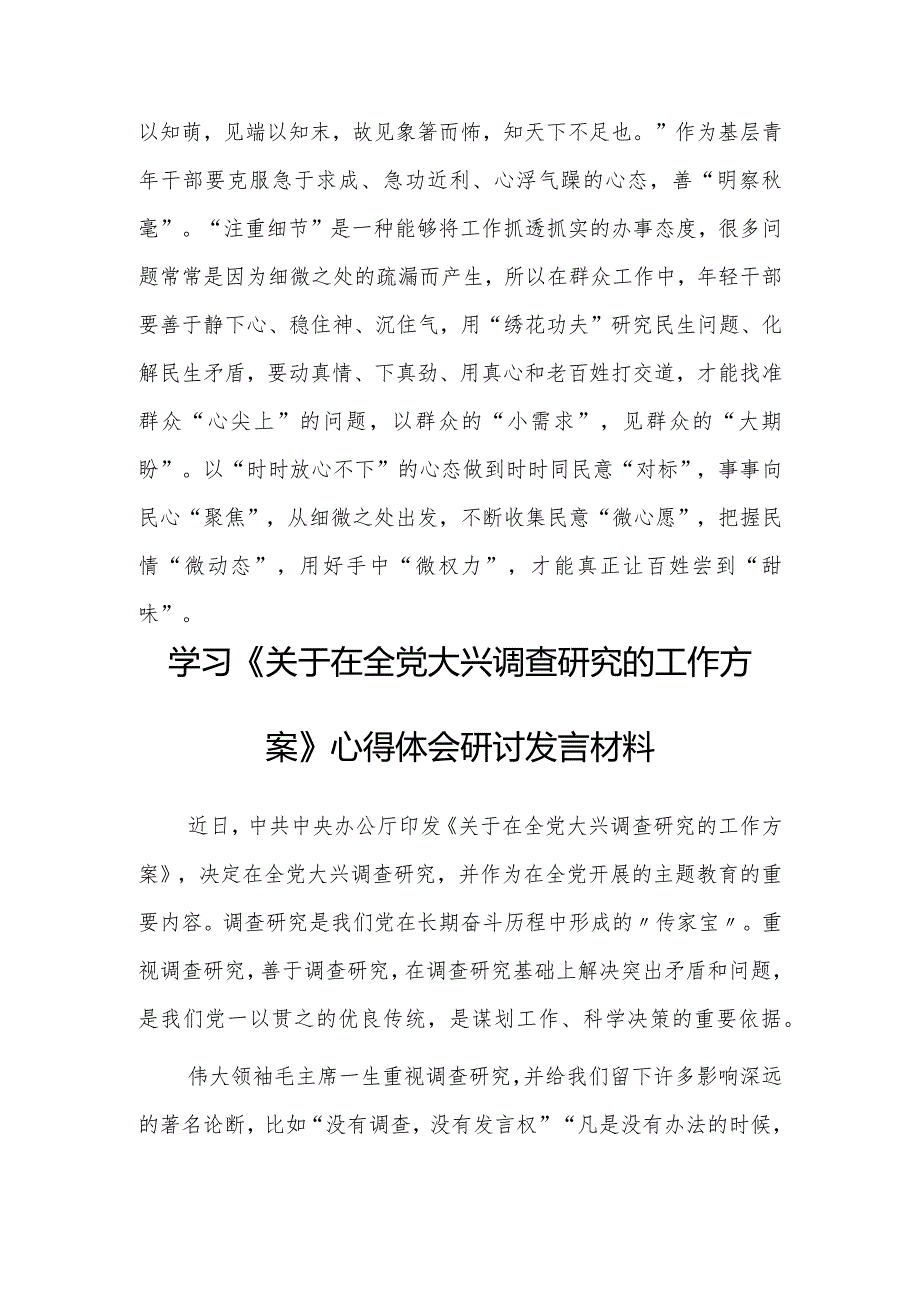 以知萌，见端以知末，故见象箸而怖，知天下不足也。”作为基层青年干部要克服急于求成、急功近利、心浮气躁的心态，善“明察秋毫”。“注重细节”是一种能够将工作抓透抓实的办事态度，很多问题常常是因为细微之处的疏漏而产生，所以在群众工作中，年轻干部要善于静下心、稳住神、沉住气，用“绣花功夫”研究民生问题、化解民生矛盾，要动真情、下真劲、用真心和老百姓打交道，才能找准群众“心尖上”的问题，以群众的“小需求”，见群众的“大期盼”。以“时时放心不下”的心态做到时时同民意“对标”，事事向民心“聚焦”，从细微之处出发，不断收集民意“微心愿”，把握民情“微动态”，用好手中“微权力”，才能真正让百姓尝到“甜味”。

学习《关于在全党大兴调查研究的工作方案》心得体会研讨发言材料

近日，中共中央办公厅印发《关于在全党大兴调查研究的工作方案》，决定在全党大兴调查研究，并作为在全党开展的主题教育的重要内容。调查研究是我们党在长期奋斗历程中形成的〃传家宝〃。重视调查研究，善于调查研究，在调查研究基础上解决突出矛盾和问题，是我们党一以贯之的优良传统，是谋划工作、科学决策的重要依据。

伟大领袖毛主席一生重视调查研究，并给我们留下许多影响深远的著名论断，比如“没有调查，没有发言权”“凡是没有办法的时候，